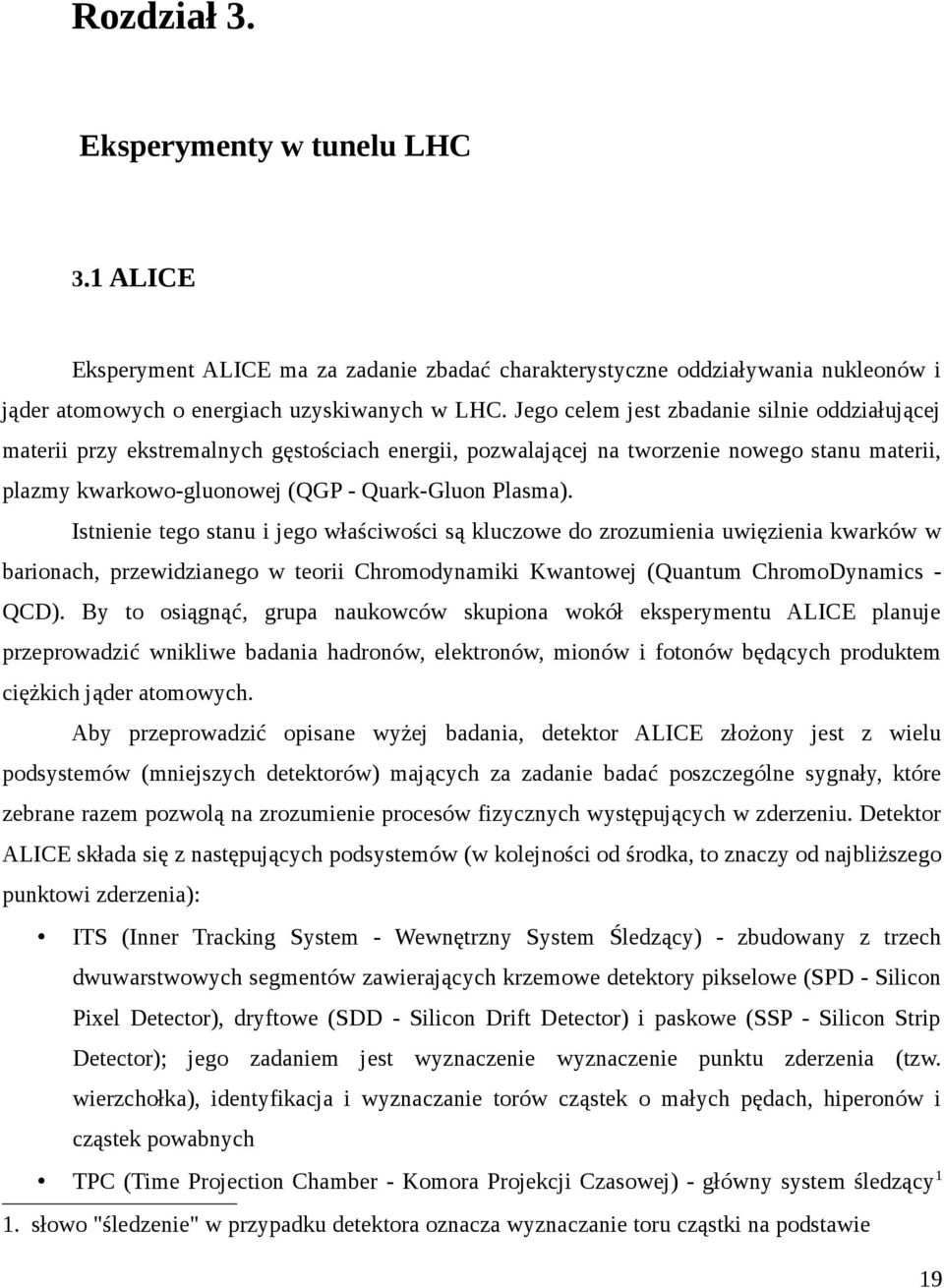 Rozdział 3.

Eksperymenty w tunelu LHC

3.1 ALICE

Eksperyment ALICE ma za zadanie zbadać charakterystyczne oddziaływania nukleonów i jąder atomowych o energiach uzyskiwanych w LHC. Jego celem jest zbadanie silnie oddziałującej materii przy ekstremalnych gęstościach energii, pozwalającej na tworzenie nowego stanu materii, plazmy kwarkowo-gluonowej (QGP - Quark-Gluon Plasma).

Istnienie tego stanu i jego właściwości są kluczowe do zrozumienia uwięzienia kwarków w barionach, przewidzianego w teorii Chromodynamiki Kwantowej (Quantum ChromoDynamics - QCD). By to osiągnąć, grupa naukowców skupiona wokół eksperymentu ALICE planuje przeprowadzić wnikliwe badania hadronów, elektronów, mionów i fotonów będących produktem ciężkich jąder atomowych.

Aby przeprowadzić opisane wyżej badania, detektor ALICE złożony jest z wielu podsystemów (mniejszych detektorów) mających za zadanie badać poszczególne sygnały, które zebrane razem pozwolą na zrozumienie procesów fizycznych występujących w zderzeniu. Detektor ALICE składa się z następujących podsystemów (w kolejności od środka, to znaczy od najbliższego punktowi zderzenia):

• ITS (Inner Tracking System - Wewnętrzny System Śledzący) - zbudowany z trzech dwuwarstwowych segmentów zawierających krzemowe detektory pikselowe (SPD - Silicon Pixel Detector), dryftowe (SDD - Silicon Drift Detector) i paskowe (SSP - Silicon Strip Detector); jego zadaniem jest wyznaczenie wyznaczenie punktu zderzenia (tzw. wierzchołka), identyfikacja i wyznaczanie torów cząstek o małych pędach, hiperonów i cząstek powabnych

• TPC (Time Projection Chamber - Komora Projekcji Czasowej) - główny system śledzący$^1$

1. słowo "śledzenie" w przypadku detektora oznacza wyznaczanie toru cząstki na podstawie

19